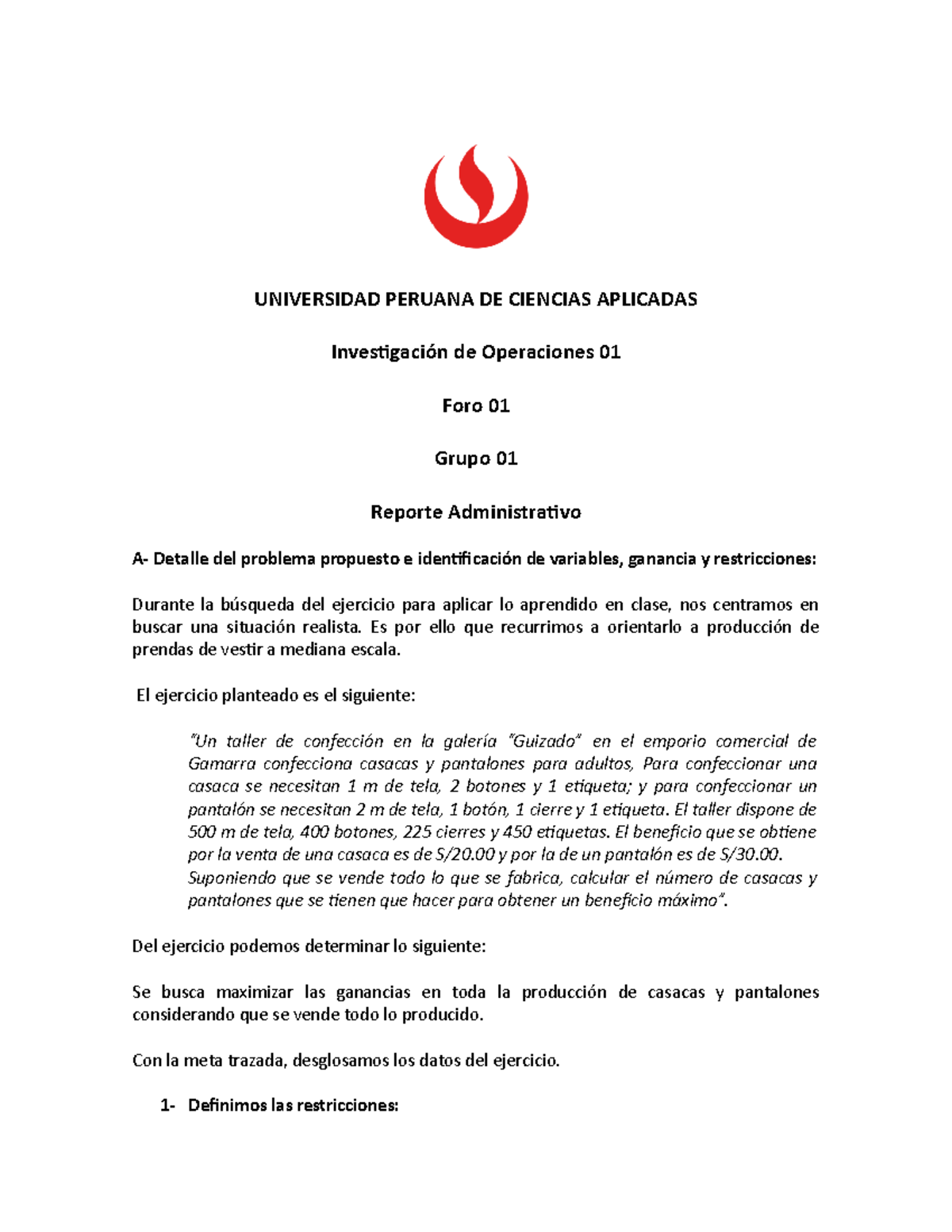 UNIVERSIDAD PERUANA DE CIENCIAS APLICADAS

Investigación de Operaciones 01

Foro 01

Grupo 01

Reporte Administrativo

A- Detalle del problema propuesto e identificación de variables, ganancia y restricciones:

Durante la búsqueda del ejercicio para aplicar lo aprendido en clase, nos centramos en buscar una situación realista. Es por ello que recurrimos a orientarlo a producción de prendas de vestir a mediana escala.

El ejercicio planteado es el siguiente:

"Un taller de confección en la galería "Guizado" en el emporio comercial de Gamarra confecciona casacas y pantalones para adultos, Para confeccionar una casaca se necesitan 1 m de tela, 2 botones y 1 etiqueta; y para confeccionar un pantalón se necesitan 2 m de tela, 1 botón, 1 cierre y 1 etiqueta. El taller dispone de 500 m de tela, 400 botones, 225 cierres y 450 etiquetas. El beneficio que se obtiene por la venta de una casaca es de S/20.00 y por la de un pantalón es de S/30.00. Suponiendo que se vende todo lo que se fabrica, calcular el número de casacas y pantalones que se tienen que hacer para obtener un beneficio máximo".

Del ejercicio podemos determinar lo siguiente:

Se busca maximizar las ganancias en toda la producción de casacas y pantalones considerando que se vende todo lo producido.

Con la meta trazada, desglosamos los datos del ejercicio.

1- Definimos las restricciones: